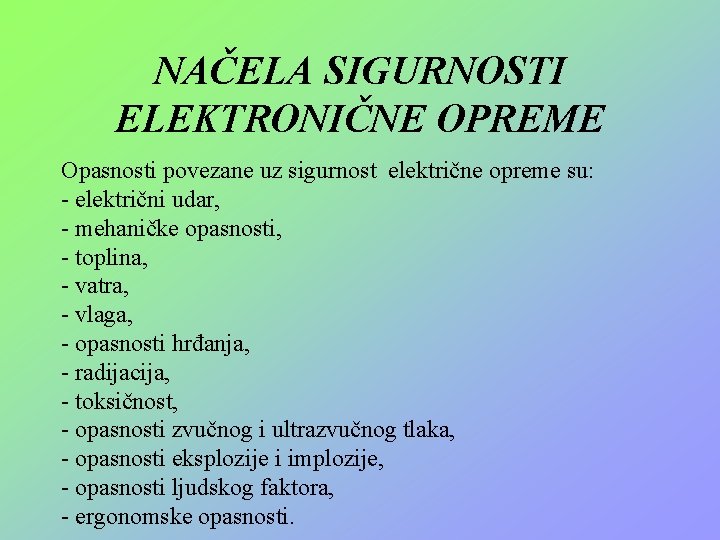 NAČELA SIGURNOSTI ELEKTRONIČNE OPREME

Opasnosti povezane uz sigurnost električne opreme su:
- električni udar,
- mehaničke opasnosti,
- toplina,
- vatra,
- vlaga,
- opasnosti hrđanja,
- radijacija,
- toksičnost,
- opasnosti zvučnog i ultrazvučnog tlaka,
- opasnosti eksplozije i implozije,
- opasnosti ljudskog faktora,
- ergonomske opasnosti.